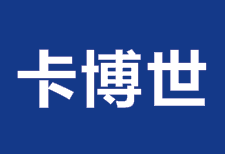 卡博世